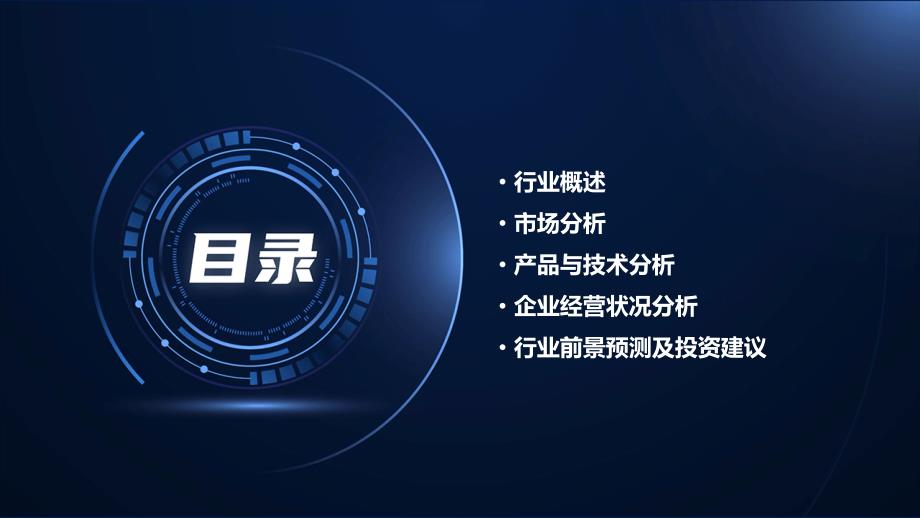 目录

• 行业概述
• 市场分析
• 产品与技术分析
• 企业经营状况分析
• 行业前景预测及投资建议